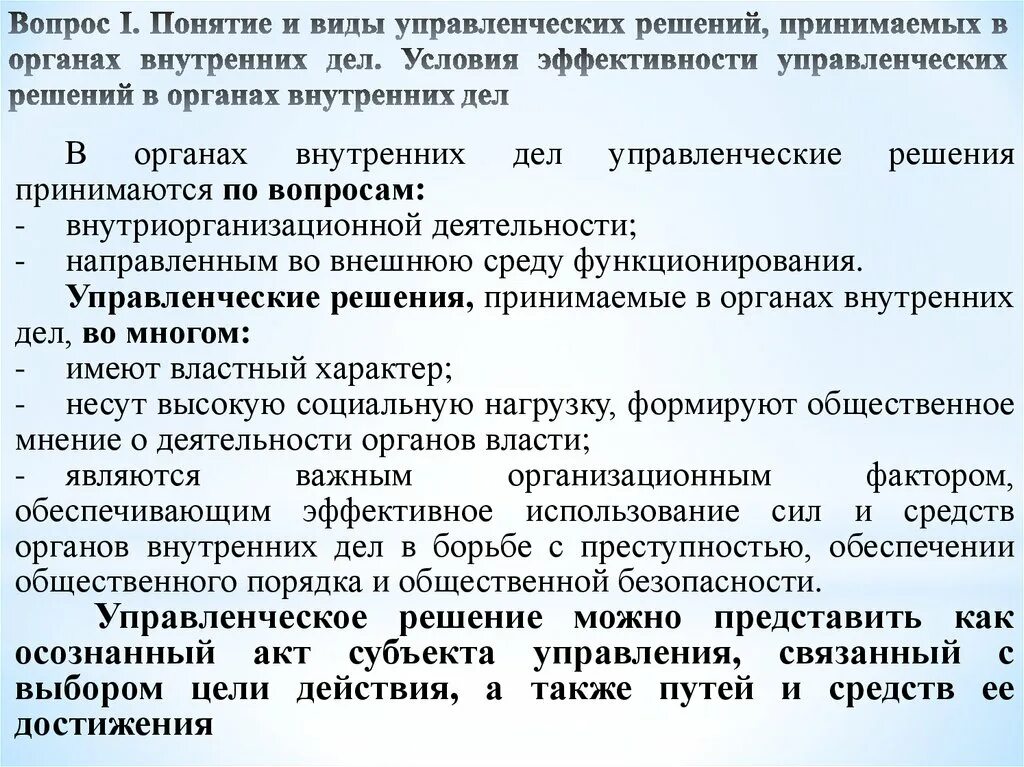 Вопрос I. Понятие и виды управленческих решений, принимаемых в органах внутренних дел. Условия эффективности управленческих решений в органах внутренних дел

В органах внутренних дел управленческие решения принимаются по вопросам:
- внутриорганизационной деятельности;
- направленным во внешнюю среду функционирования.

Управленческие решения, принимаемые в органах внутренних дел, во многом:
- имеют властный характер;
- несут высокую социальную нагрузку, формируют общественное мнение о деятельности органов власти;
- являются важным организационным фактором, обеспечивающим эффективное использование сил и средств органов внутренних дел в борьбе с преступностью, обеспечении общественного порядка и общественной безопасности.

Управленческое решение можно представить как осознанный акт субъекта управления, связанный с выбором цели действия, а также путей и средств ее достижения